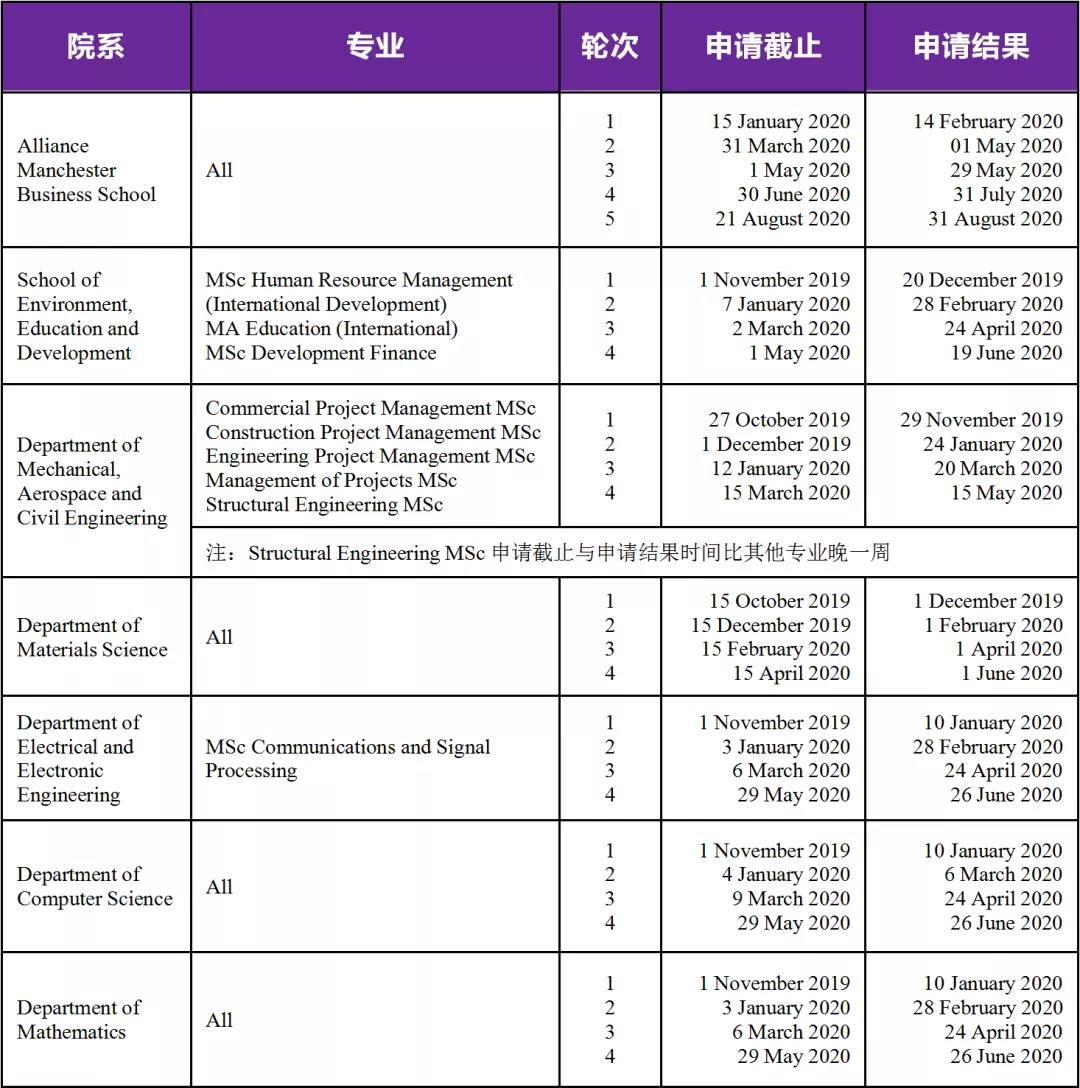 | 院系 | 专业 | 轮次 | 申请截止 | 申请结果 |
|---|---|---|---|---|
| Alliance Manchester Business School | All | 1<br>2<br>3<br>4<br>5 | 15 January 2020<br>31 March 2020<br>1 May 2020<br>30 June 2020<br>21 August 2020 | 14 February 2020<br>01 May 2020<br>29 May 2020<br>31 July 2020<br>31 August 2020 |
| School of Environment, Education and Development | MSc Human Resource Management (International Development)<br>MA Education (International)<br>MSc Development Finance | 1<br>2<br>3<br>4 | 1 November 2019<br>7 January 2020<br>2 March 2020<br>1 May 2020 | 20 December 2019<br>28 February 2020<br>24 April 2020<br>19 June 2020 |
| Department of Mechanical, Aerospace and Civil Engineering | Commercial Project Management MSc<br>Construction Project Management MSc<br>Engineering Project Management MSc<br>Management of Projects MSc<br>Structural Engineering MSc | 1<br>2<br>3<br>4 | 27 October 2019<br>1 December 2019<br>12 January 2020<br>15 March 2020 | 29 November 2019<br>24 January 2020<br>20 March 2020<br>15 May 2020 |
| | 注：Structural Engineering MSc 申请截止与申请结果时间比其他专业晚一周 | | | |
| Department of Materials Science | All | 1<br>2<br>3<br>4 | 15 October 2019<br>15 December 2019<br>15 February 2020<br>15 April 2020 | 1 December 2019<br>1 February 2020<br>1 April 2020<br>1 June 2020 |
| Department of Electrical and Electronic Engineering | MSc Communications and Signal Processing | 1<br>2<br>3<br>4 | 1 November 2019<br>3 January 2020<br>6 March 2020<br>29 May 2020 | 10 January 2020<br>28 February 2020<br>24 April 2020<br>26 June 2020 |
| Department of Computer Science | All | 1<br>2<br>3<br>4 | 1 November 2019<br>4 January 2020<br>9 March 2020<br>29 May 2020 | 10 January 2020<br>6 March 2020<br>24 April 2020<br>26 June 2020 |
| Department of Mathematics | All | 1<br>2<br>3<br>4 | 1 November 2019<br>3 January 2020<br>6 March 2020<br>29 May 2020 | 10 January 2020<br>28 February 2020<br>24 April 2020<br>26 June 2020 |